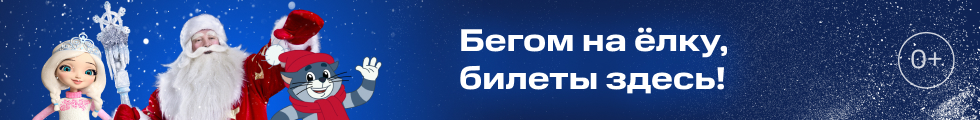 Бегом на ёлку, билеты здесь!

0+